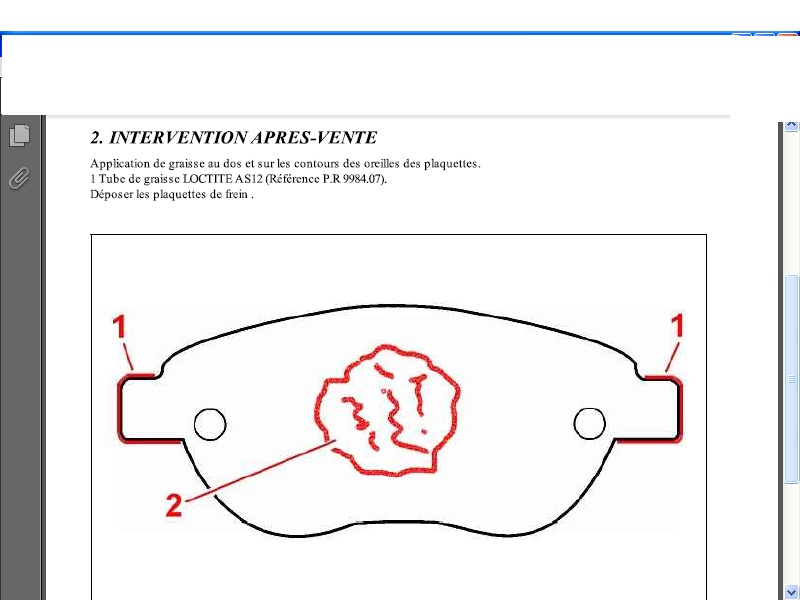 2. INTERVENTION APRES-VENTE

Application de graisse au dos et sur les contours des oreilles des plaquettes.
1 Tube de graisse LOCTITE AS12 (Référence P.R 9984.07).
Déposer les plaquettes de frein .

1

1

2